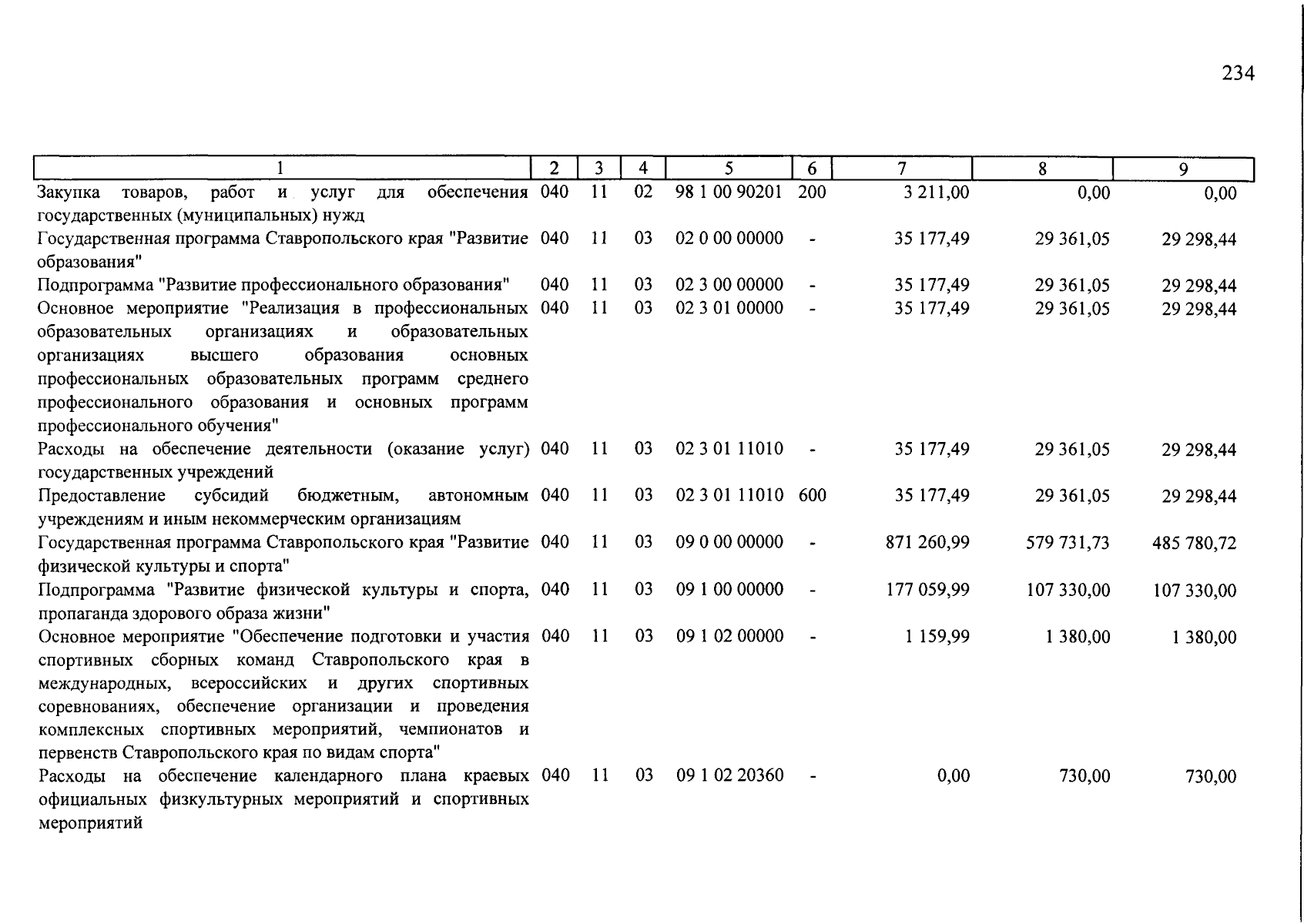 234

| 1 | 2 | 3 | 4 | 5 | 6 | 7 | 8 | 9 |
|---|---|---|---|---|---|---|---|---|
| Закупка товаров, работ и услуг для обеспечения государственных (муниципальных) нужд | 040 | 11 | 02 | 98 1 00 90201 | 200 | 3 211,00 | 0,00 | 0,00 |
| Государственная программа Ставропольского края "Развитие образования" | 040 | 11 | 03 | 02 0 00 00000 | - | 35 177,49 | 29 361,05 | 29 298,44 |
| Подпрограмма "Развитие профессионального образования" | 040 | 11 | 03 | 02 3 00 00000 | - | 35 177,49 | 29 361,05 | 29 298,44 |
| Основное мероприятие "Реализация в профессиональных образовательных организациях и образовательных организациях высшего образования основных профессиональных образовательных программ среднего профессионального образования и основных программ профессионального обучения" | 040 | 11 | 03 | 02 3 01 00000 | - | 35 177,49 | 29 361,05 | 29 298,44 |
| Расходы на обеспечение деятельности (оказание услуг) государственных учреждений | 040 | 11 | 03 | 02 3 01 11010 | - | 35 177,49 | 29 361,05 | 29 298,44 |
| Предоставление субсидий бюджетным, автономным учреждениям и иным некоммерческим организациям | 040 | 11 | 03 | 02 3 01 11010 | 600 | 35 177,49 | 29 361,05 | 29 298,44 |
| Государственная программа Ставропольского края "Развитие физической культуры и спорта" | 040 | 11 | 03 | 09 0 00 00000 | - | 871 260,99 | 579 731,73 | 485 780,72 |
| Подпрограмма "Развитие физической культуры и спорта, пропаганда здорового образа жизни" | 040 | 11 | 03 | 09 1 00 00000 | - | 177 059,99 | 107 330,00 | 107 330,00 |
| Основное мероприятие "Обеспечение подготовки и участия спортивных сборных команд Ставропольского края в международных, всероссийских и других спортивных соревнованиях, обеспечение организации и проведения комплексных спортивных мероприятий, чемпионатов и первенств Ставропольского края по видам спорта" | 040 | 11 | 03 | 09 1 02 00000 | - | 1 159,99 | 1 380,00 | 1 380,00 |
| Расходы на обеспечение календарного плана краевых официальных физкультурных мероприятий и спортивных мероприятий | 040 | 11 | 03 | 09 1 02 20360 | - | 0,00 | 730,00 | 730,00 |